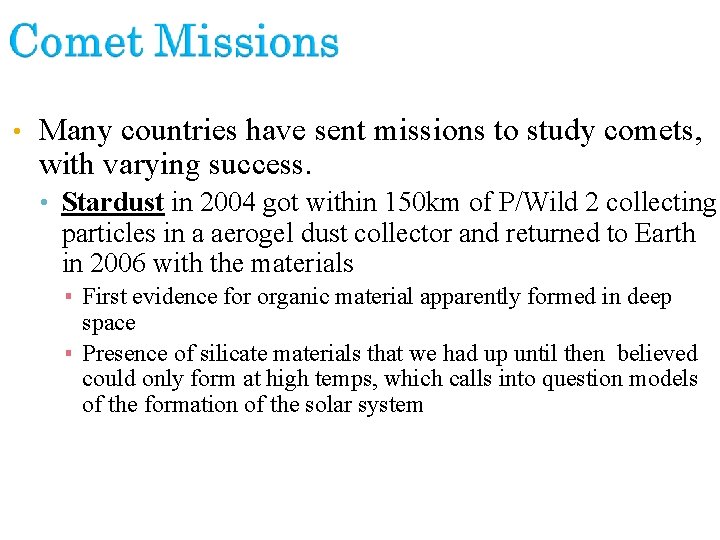 Comet Missions

• Many countries have sent missions to study comets, with varying success.

• Stardust in 2004 got within 150km of P/Wild 2 collecting particles in a aerogel dust collector and returned to Earth in 2006 with the materials

▪ First evidence for organic material apparently formed in deep space

▪ Presence of silicate materials that we had up until then believed could only form at high temps, which calls into question models of the formation of the solar system